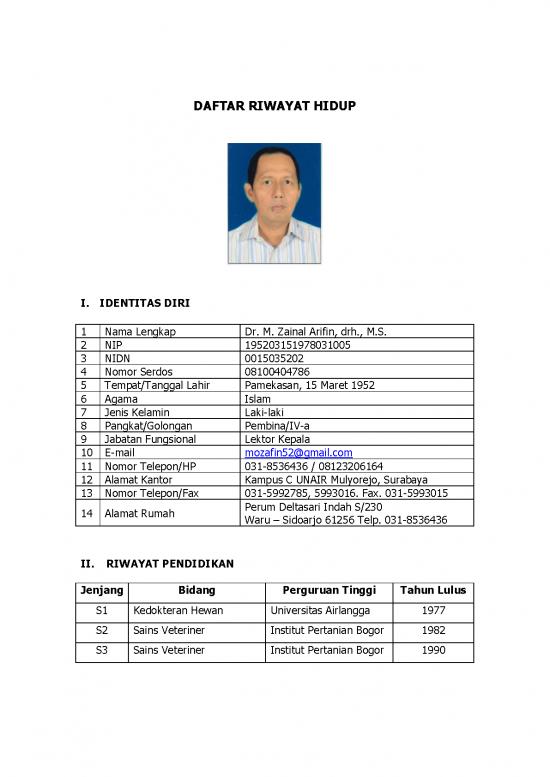 DAFTAR RIWAYAT HIDUP

I. IDENTITAS DIRI

| 1 | Nama Lengkap | Dr. M. Zainal Arifin, drh., M.S. |
|---|---|---|
| 2 | NIP | 195203151978031005 |
| 3 | NIDN | 0015035202 |
| 4 | Nomor Serdos | 08100404786 |
| 5 | Tempat/Tanggal Lahir | Pamekasan, 15 Maret 1952 |
| 6 | Agama | Islam |
| 7 | Jenis Kelamin | Laki-laki |
| 8 | Pangkat/Golongan | Pembina/IV-a |
| 9 | Jabatan Fungsional | Lektor Kepala |
| 10 | E-mail | mozafin52@gmail.com |
| 11 | Nomor Telepon/HP | 031-8536436 / 08123206164 |
| 12 | Alamat Kantor | Kampus C UNAIR Mulyorejo, Surabaya |
| 13 | Nomor Telepon/Fax | 031-5992785, 5993016. Fax. 031-5993015 |
| 14 | Alamat Rumah | Perum Deltasari Indah S/230 Waru – Sidoarjo 61256 Telp. 031-8536436 |

II. RIWAYAT PENDIDIKAN

| Jenjang | Bidang | Perguruan Tinggi | Tahun Lulus |
|---|---|---|---|
| S1 | Kedokteran Hewan | Universitas Airlangga | 1977 |
| S2 | Sains Veteriner | Institut Pertanian Bogor | 1982 |
| S3 | Sains Veteriner | Institut Pertanian Bogor | 1990 |